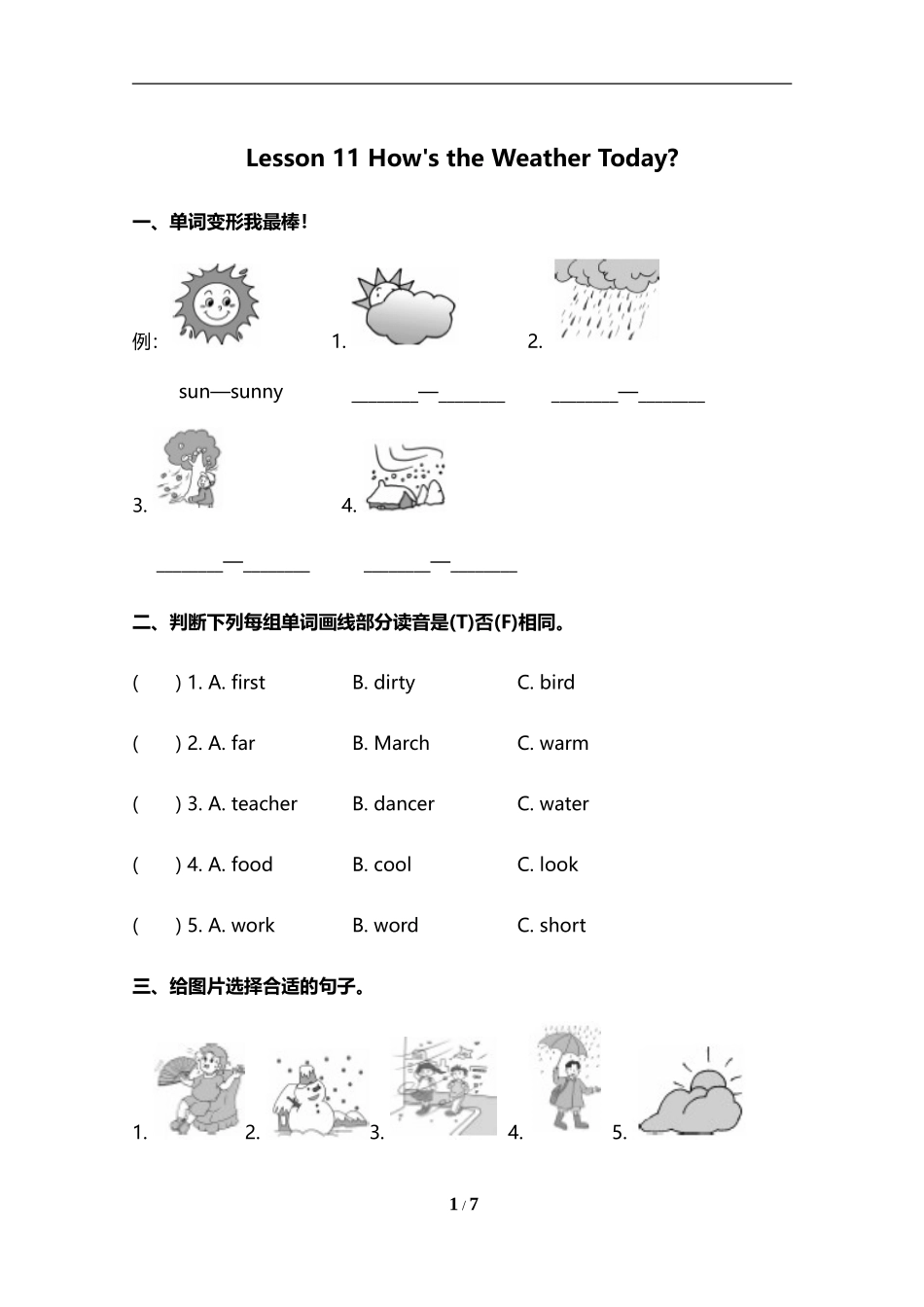 Lesson 11 How's the Weather Today?

一、单词变形我最棒！

例: 1. 2.

sun—sunny ________—________ ________—________

3. 4.

________—________ ________—________

二、判断下列每组单词画线部分读音是(T)否(F)相同。

( ) 1. A. first B. dirty C. bird

( ) 2. A. far B. March C. warm

( ) 3. A. teacher B. dancer C. water

( ) 4. A. food B. cool C. look

( ) 5. A. work B. word C. short

三、给图片选择合适的句子。

1. 2. 3. 4. 5.

1 / 7